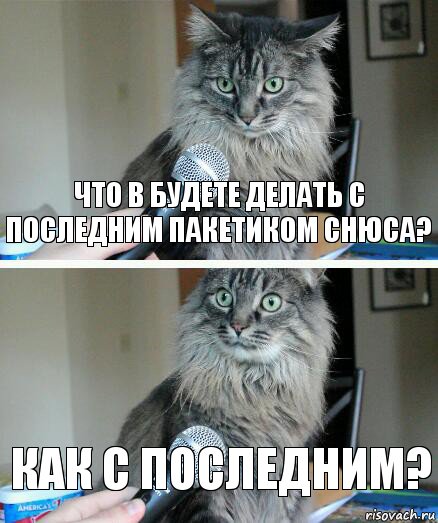 ЧТО В БУДЕТЕ ДЕЛАТЬ С ПОСЛЕДНИМ ПАКЕТИКОМ СНЮСА?

КАК С ПОСЛЕДНИМ?

AMERICA'S

risovach.ru